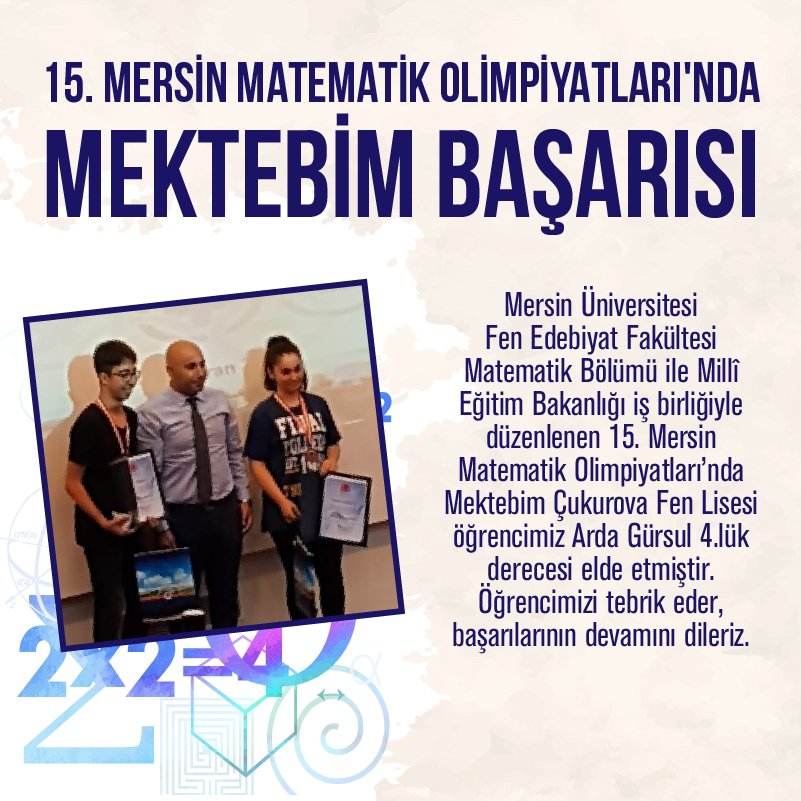 15. MERSİN MATEMATİK OLİMPİYATLARI'NDA

MEKTEBİM BAŞARISI

Mersin Üniversitesi Fen Edebiyat Fakültesi Matematik Bölümü ile Millî Eğitim Bakanlığı iş birliğiyle düzenlenen 15. Mersin Matematik Olimpiyatları'nda Mektebim Çukurova Fen Lisesi öğrencimiz Arda Gürsul 4.lük derecesi elde etmiştir. Öğrencimizi tebrik eder, başarılarının devamını dileriz.

2x2=4